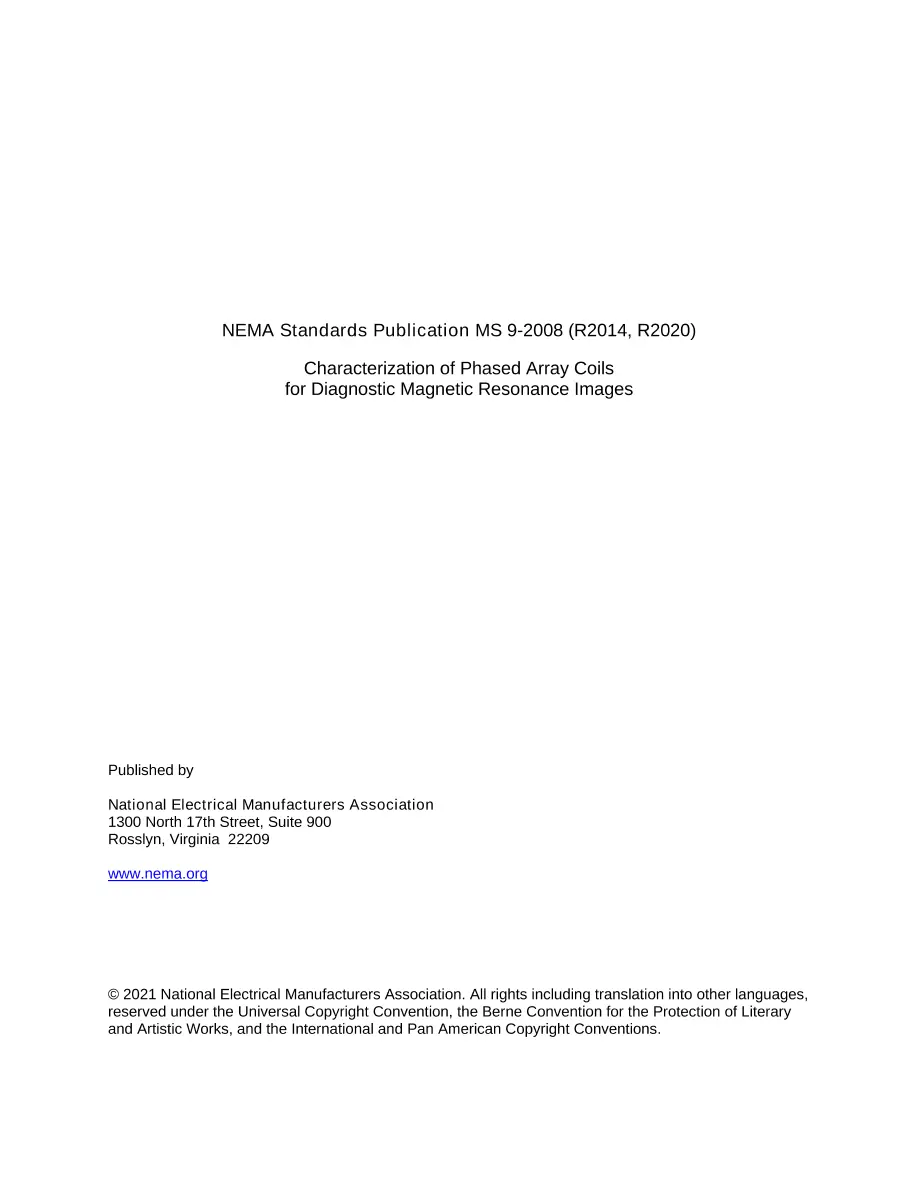 NEMA Standards Publication MS 9-2008 (R2014, R2020)

Characterization of Phased Array Coils
for Diagnostic Magnetic Resonance Images

Published by

National Electrical Manufacturers Association
1300 North 17th Street, Suite 900
Rosslyn, Virginia 22209

www.nema.org

© 2021 National Electrical Manufacturers Association. All rights including translation into other languages, reserved under the Universal Copyright Convention, the Berne Convention for the Protection of Literary and Artistic Works, and the International and Pan American Copyright Conventions.